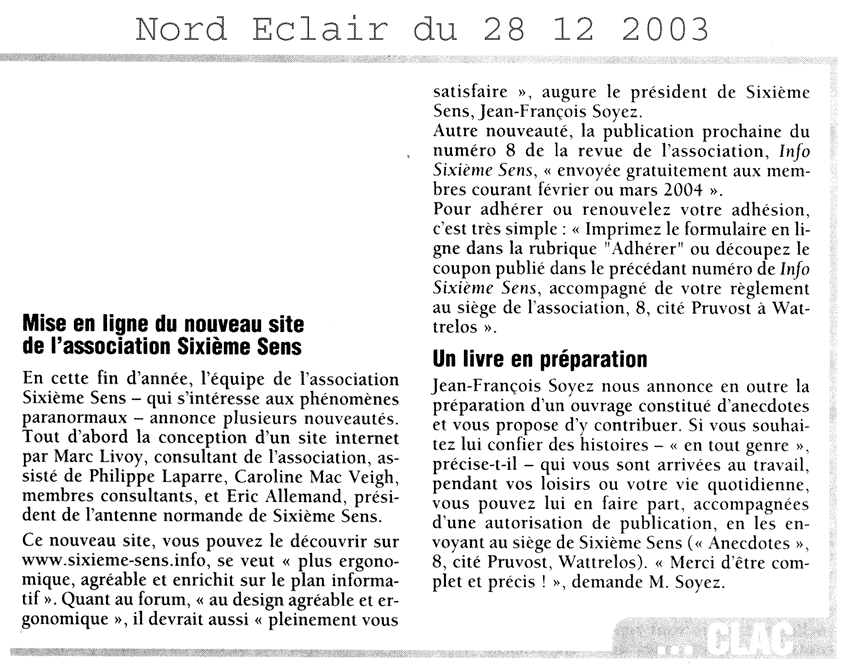 Nord Eclair du 28 12 2003

Mise en ligne du nouveau site de l'association Sixième Sens

En cette fin d'année, l'équipe de l'association Sixième Sens – qui s'intéresse aux phénomènes paranormaux – annonce plusieurs nouveautés. Tout d'abord la conception d'un site internet par Marc Livoy, consultant de l'association, assisté de Philippe Laparre, Caroline Mac Veigh, membres consultants, et Eric Allemand, président de l'antenne normande de Sixième Sens.

Ce nouveau site, vous pouvez le découvrir sur www.sixieme-sens.info, se veut « plus ergonomique, agréable et enrichit sur le plan informatif ». Quant au forum, « au design agréable et ergonomique », il devrait aussi « pleinement vous satisfaire », augure le président de Sixième Sens, Jean-François Soyez.

Autre nouveauté, la publication prochaine du numéro 8 de la revue de l'association, Info Sixième Sens, « envoyée gratuitement aux membres courant février ou mars 2004 ».

Pour adhérer ou renouvelez votre adhésion, c'est très simple : « Imprimez le formulaire en ligne dans la rubrique "Adhérer" ou découpez le coupon publié dans le précédant numéro de Info Sixième Sens, accompagné de votre règlement au siège de l'association, 8, cité Pruvost à Wattrelos ».

Un livre en préparation

Jean-François Soyez nous annonce en outre la préparation d'un ouvrage constitué d'anecdotes et vous propose d'y contribuer. Si vous souhaitez lui confier des histoires – « en tout genre », précise-t-il – qui vous sont arrivées au travail, pendant vos loisirs ou votre vie quotidienne, vous pouvez lui en faire part, accompagnées d'une autorisation de publication, en les envoyant au siège de Sixième Sens (« Anecdotes », 8, cité Pruvost, Wattrelos). « Merci d'être complet et précis ! », demande M. Soyez.

... CLAC